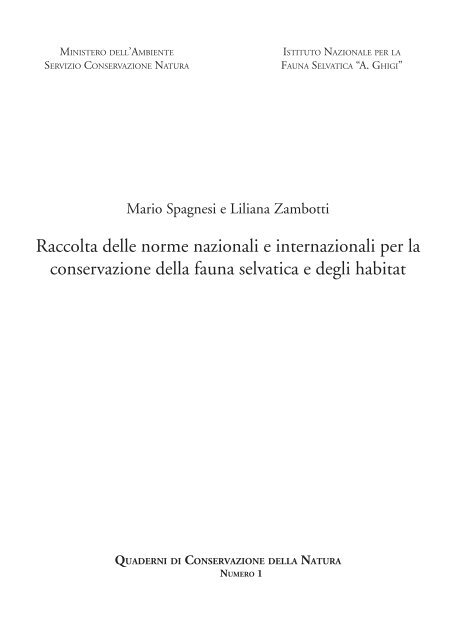 Ministero dell'Ambiente
Servizio Conservazione Natura

Istituto Nazionale per la
Fauna Selvatica "A. Ghigi"

Mario Spagnesi e Liliana Zambotti

Raccolta delle norme nazionali e internazionali per la conservazione della fauna selvatica e degli habitat

Quaderni di Conservazione della Natura
Numero 1